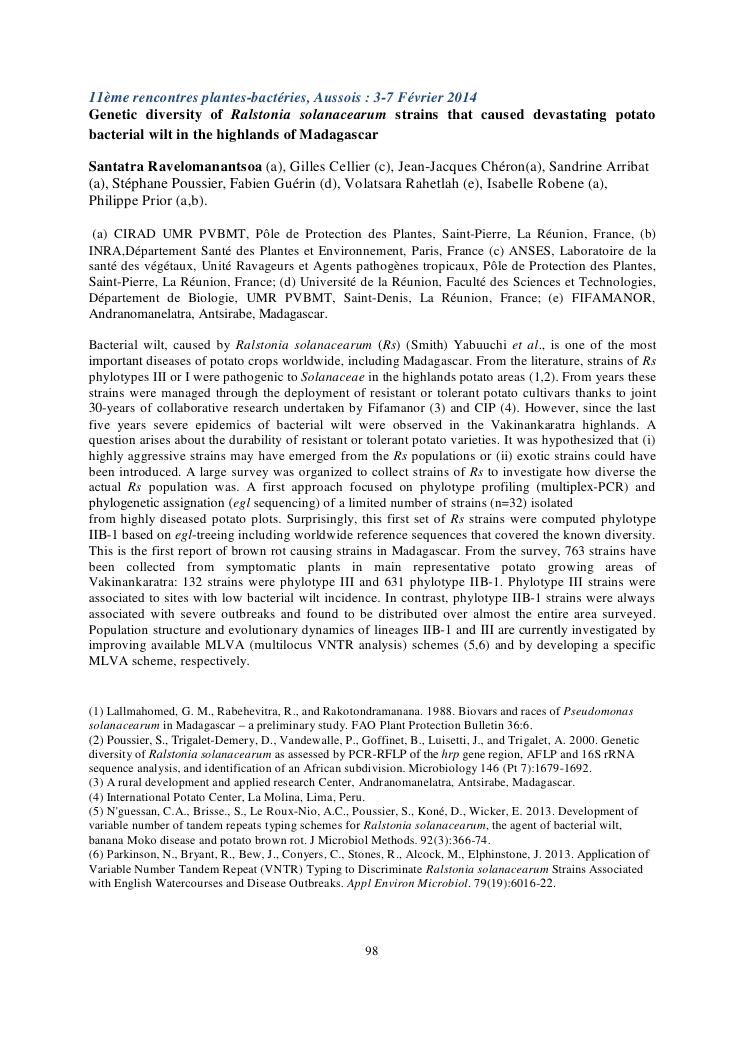 11ème rencontres plantes-bactéries, Aussois : 3-7 Février 2014
Genetic diversity of Ralstonia solanacearum strains that caused devastating potato bacterial wilt in the highlands of Madagascar

Santatra Ravelomanantsoa (a), Gilles Cellier (c), Jean-Jacques Chéron(a), Sandrine Arribat (a), Stéphane Poussier, Fabien Guérin (d), Volatsara Rahetlah (e), Isabelle Robene (a), Philippe Prior (a,b).

(a) CIRAD UMR PVBMT, Pôle de Protection des Plantes, Saint-Pierre, La Réunion, France, (b) INRA,Département Santé des Plantes et Environnement, Paris, France (c) ANSES, Laboratoire de la santé des végétaux, Unité Ravageurs et Agents pathogènes tropicaux, Pôle de Protection des Plantes, Saint-Pierre, La Réunion, France; (d) Université de la Réunion, Faculté des Sciences et Technologies, Département de Biologie, UMR PVBMT, Saint-Denis, La Réunion, France; (e) FIFAMANOR, Andranomanelatra, Antsirabe, Madagascar.

Bacterial wilt, caused by Ralstonia solanacearum (Rs) (Smith) Yabuuchi et al., is one of the most important diseases of potato crops worldwide, including Madagascar. From the literature, strains of Rs phylotypes III or I were pathogenic to Solanaceae in the highlands potato areas (1,2). From years these strains were managed through the deployment of resistant or tolerant potato cultivars thanks to joint 30-years of collaborative research undertaken by Fifamanor (3) and CIP (4). However, since the last five years severe epidemics of bacterial wilt were observed in the Vakinankaratra highlands. A question arises about the durability of resistant or tolerant potato varieties. It was hypothesized that (i) highly aggressive strains may have emerged from the Rs populations or (ii) exotic strains could have been introduced. A large survey was organized to collect strains of Rs to investigate how diverse the actual Rs population was. A first approach focused on phylotype profiling (multiplex-PCR) and phylogenetic assignation (egl sequencing) of a limited number of strains (n=32) isolated from highly diseased potato plots. Surprisingly, this first set of Rs strains were computed phylotype IIB-1 based on egl-treeing including worldwide reference sequences that covered the known diversity. This is the first report of brown rot causing strains in Madagascar. From the survey, 763 strains have been collected from symptomatic plants in main representative potato growing areas of Vakinankaratra: 132 strains were phylotype III and 631 phylotype IIB-1. Phylotype III strains were associated to sites with low bacterial wilt incidence. In contrast, phylotype IIB-1 strains were always associated with severe outbreaks and found to be distributed over almost the entire area surveyed. Population structure and evolutionary dynamics of lineages IIB-1 and III are currently investigated by improving available MLVA (multilocus VNTR analysis) schemes (5,6) and by developing a specific MLVA scheme, respectively.

(1) Lallmahomed, G. M., Rabehevitra, R., and Rakotondramanana. 1988. Biovars and races of Pseudomonas solanacearum in Madagascar – a preliminary study. FAO Plant Protection Bulletin 36:6.
(2) Poussier, S., Trigalet-Demery, D., Vandewalle, P., Goffinet, B., Luisetti, J., and Trigalet, A. 2000. Genetic diversity of Ralstonia solanacearum as assessed by PCR-RFLP of the hrp gene region, AFLP and 16S rRNA sequence analysis, and identification of an African subdivision. Microbiology 146 (Pt 7):1679-1692.
(3) A rural development and applied research Center, Andranomanelatra, Antsirabe, Madagascar.
(4) International Potato Center, La Molina, Lima, Peru.
(5) N'guessan, C.A., Brisse., S., Le Roux-Nio, A.C., Poussier, S., Koné, D., Wicker, E. 2013. Development of variable number of tandem repeats typing schemes for Ralstonia solanacearum, the agent of bacterial wilt, banana Moko disease and potato brown rot. J Microbiol Methods. 92(3):366-74.
(6) Parkinson, N., Bryant, R., Bew, J., Conyers, C., Stones, R., Alcock, M., Elphinstone, J. 2013. Application of Variable Number Tandem Repeat (VNTR) Typing to Discriminate Ralstonia solanacearum Strains Associated with English Watercourses and Disease Outbreaks. Appl Environ Microbiol. 79(19):6016-22.

98